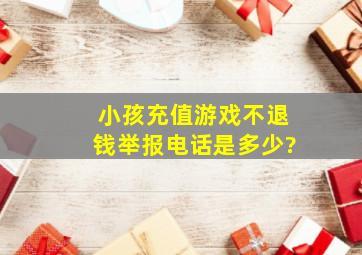 小孩充值游戏不退钱举报电话是多少?